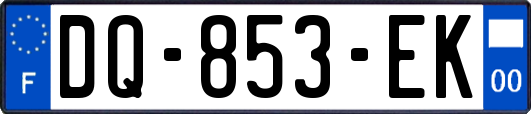 F
DQ-853-EK
00